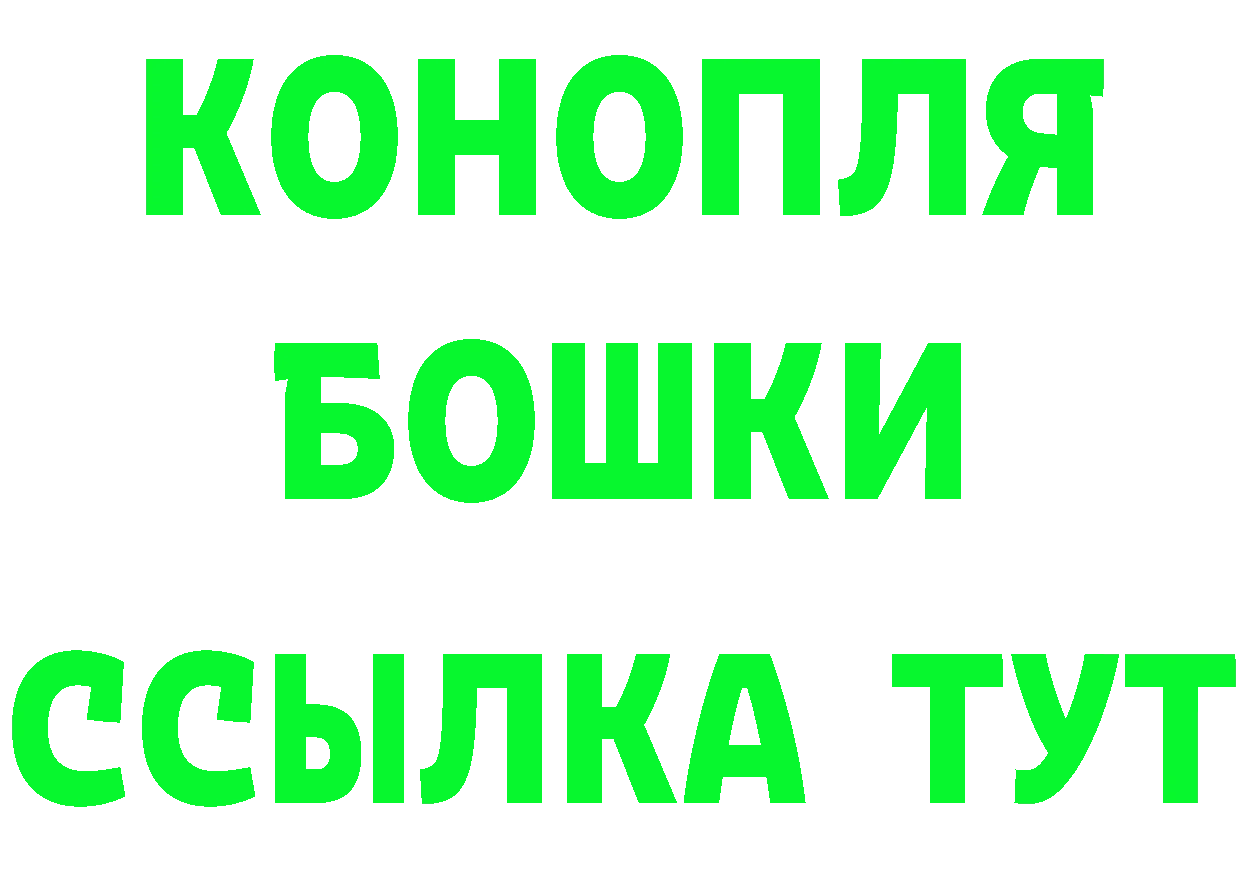 КОНОПЛЯ
БОШКИ
ССЫЛКА ТУТ